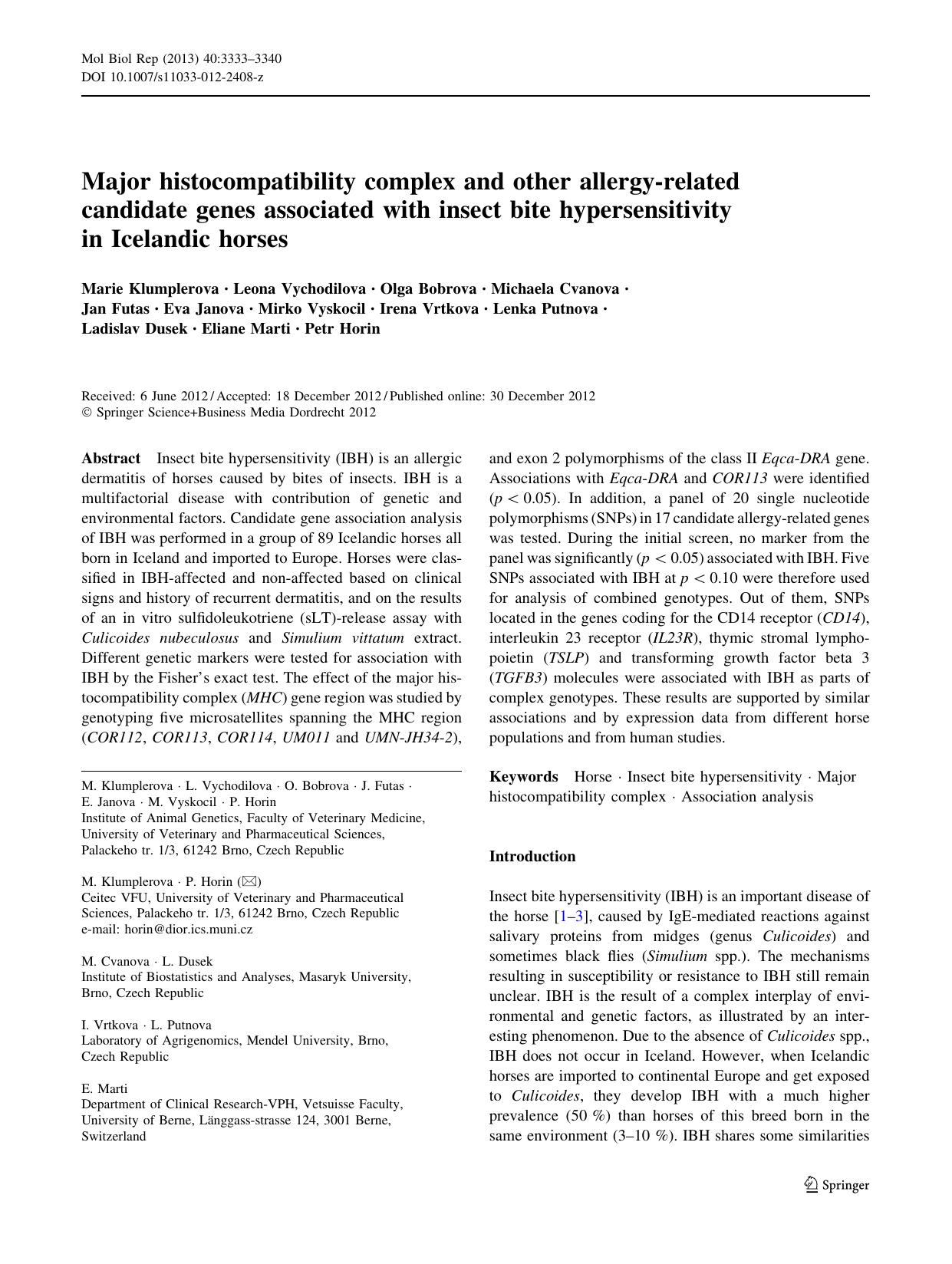 Mol Biol Rep (2013) 40:3333–3340
DOI 10.1007/s11033-012-2408-z

Major histocompatibility complex and other allergy-related candidate genes associated with insect bite hypersensitivity in Icelandic horses

Marie Klumplerova · Leona Vychodilova · Olga Bobrova · Michaela Cvanova · Jan Futas · Eva Janova · Mirko Vyskocil · Irena Vrtkova · Lenka Putnova · Ladislav Dusek · Eliane Marti · Petr Horin

Received: 6 June 2012 / Accepted: 18 December 2012 / Published online: 30 December 2012
© Springer Science+Business Media Dordrecht 2012

Abstract Insect bite hypersensitivity (IBH) is an allergic dermatitis of horses caused by bites of insects. IBH is a multifactorial disease with contribution of genetic and environmental factors. Candidate gene association analysis of IBH was performed in a group of 89 Icelandic horses all born in Iceland and imported to Europe. Horses were classified in IBH-affected and non-affected based on clinical signs and history of recurrent dermatitis, and on the results of an in vitro sulfidoleukotriene (sLT)-release assay with Culicoides nubeculosus and Simulium vittatum extract. Different genetic markers were tested for association with IBH by the Fisher's exact test. The effect of the major histocompatibility complex (MHC) gene region was studied by genotyping five microsatellites spanning the MHC region (COR112, COR113, COR114, UM011 and UMN-JH34-2), and exon 2 polymorphisms of the class II Eqca-DRA gene. Associations with Eqca-DRA and COR113 were identified ($p < 0.05$). In addition, a panel of 20 single nucleotide polymorphisms (SNPs) in 17 candidate allergy-related genes was tested. During the initial screen, no marker from the panel was significantly ($p < 0.05$) associated with IBH. Five SNPs associated with IBH at $p < 0.10$ were therefore used for analysis of combined genotypes. Out of them, SNPs located in the genes coding for the CD14 receptor (CD14), interleukin 23 receptor (IL23R), thymic stromal lymphopoietin (TSLP) and transforming growth factor beta 3 (TGFB3) molecules were associated with IBH as parts of complex genotypes. These results are supported by similar associations and by expression data from different horse populations and from human studies.

Keywords Horse · Insect bite hypersensitivity · Major histocompatibility complex · Association analysis

M. Klumplerova · L. Vychodilova · O. Bobrova · J. Futas · E. Janova · M. Vyskocil · P. Horin
Institute of Animal Genetics, Faculty of Veterinary Medicine, University of Veterinary and Pharmaceutical Sciences, Palackeho tr. 1/3, 61242 Brno, Czech Republic

M. Klumplerova · P. Horin (✉)
Ceitec VFU, University of Veterinary and Pharmaceutical Sciences, Palackeho tr. 1/3, 61242 Brno, Czech Republic
e-mail: horin@dior.ics.muni.cz

M. Cvanova · L. Dusek
Institute of Biostatistics and Analyses, Masaryk University, Brno, Czech Republic

I. Vrtkova · L. Putnova
Laboratory of Agrigenomics, Mendel University, Brno, Czech Republic

E. Marti
Department of Clinical Research-VPH, Vetsuisse Faculty, University of Berne, Länggass-strasse 124, 3001 Berne, Switzerland

Introduction

Insect bite hypersensitivity (IBH) is an important disease of the horse [1–3], caused by IgE-mediated reactions against salivary proteins from midges (genus Culicoides) and sometimes black flies (Simulium spp.). The mechanisms resulting in susceptibility or resistance to IBH still remain unclear. IBH is the result of a complex interplay of environmental and genetic factors, as illustrated by an interesting phenomenon. Due to the absence of Culicoides spp., IBH does not occur in Iceland. However, when Icelandic horses are imported to continental Europe and get exposed to Culicoides, they develop IBH with a much higher prevalence (50 %) than horses of this breed born in the same environment (3–10 %). IBH shares some similarities

Springer